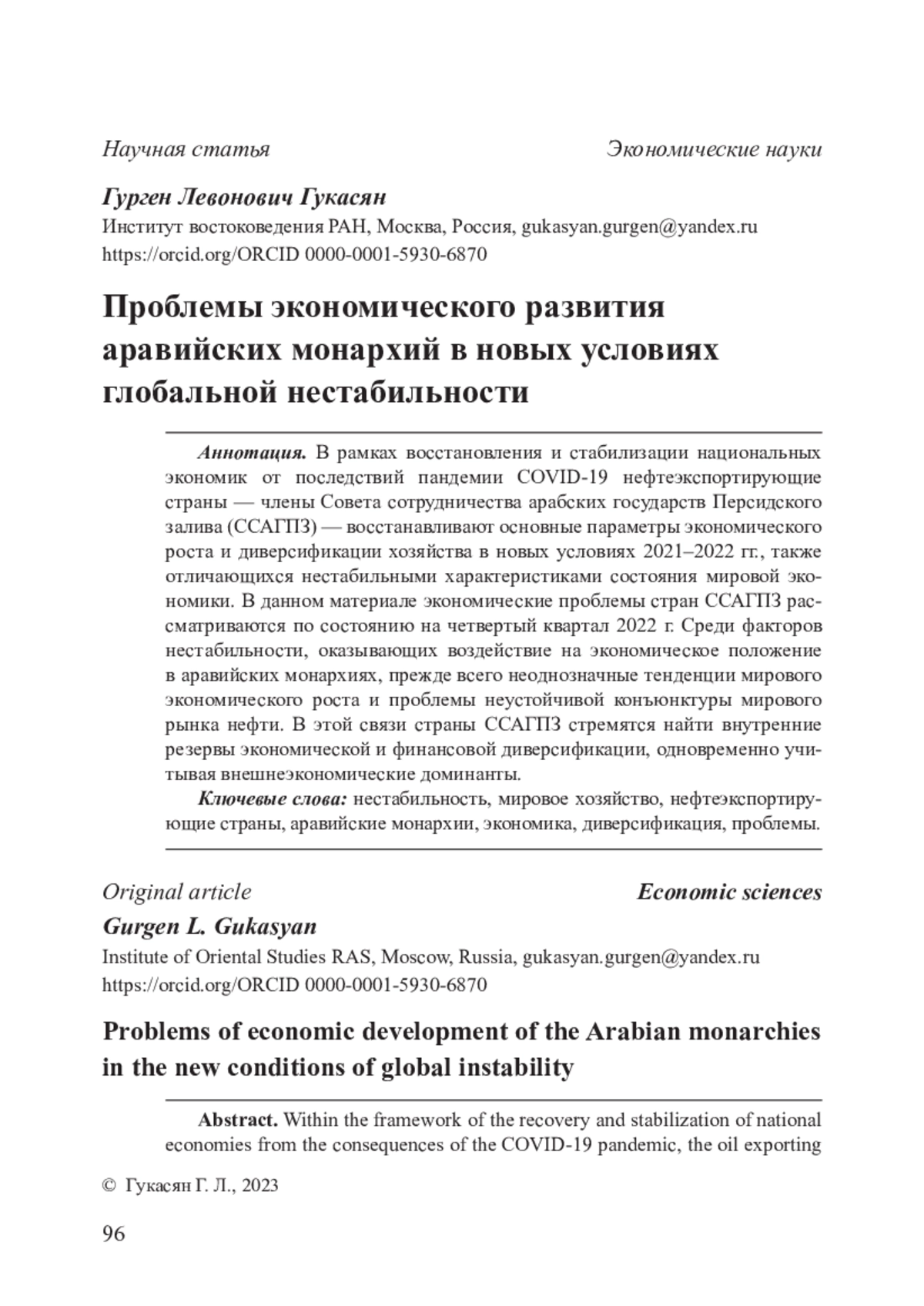 Научная статья

Экономические науки

Гурген Левонович Гукасян
Институт востоковедения РАН, Москва, Россия, gukasyan.gurgen@yandex.ru
https://orcid.org/ORCID 0000-0001-5930-6870

Проблемы экономического развития аравийских монархий в новых условиях глобальной нестабильности

Аннотация. В рамках восстановления и стабилизации национальных экономик от последствий пандемии COVID-19 нефтеэкспортирующие страны — члены Совета сотрудничества арабских государств Персидского залива (ССАГПЗ) — восстанавливают основные параметры экономического роста и диверсификации хозяйства в новых условиях 2021–2022 гг., также отличающихся нестабильными характеристиками состояния мировой экономики. В данном материале экономические проблемы стран ССАГПЗ рассматриваются по состоянию на четвертый квартал 2022 г. Среди факторов нестабильности, оказывающих воздействие на экономическое положение в аравийских монархиях, прежде всего неоднозначные тенденции мирового экономического роста и проблемы неустойчивой конъюнктуры мирового рынка нефти. В этой связи страны ССАГПЗ стремятся найти внутренние резервы экономической и финансовой диверсификации, одновременно учитывая внешнеэкономические доминанты.

Ключевые слова: нестабильность, мировое хозяйство, нефтеэкспортирующие страны, аравийские монархии, экономика, диверсификация, проблемы.

Original article

Economic sciences

Gurgen L. Gukasyan
Institute of Oriental Studies RAS, Moscow, Russia, gukasyan.gurgen@yandex.ru
https://orcid.org/ORCID 0000-0001-5930-6870

Problems of economic development of the Arabian monarchies in the new conditions of global instability

Abstract. Within the framework of the recovery and stabilization of national economies from the consequences of the COVID-19 pandemic, the oil exporting

© Гукасян Г. Л., 2023

96